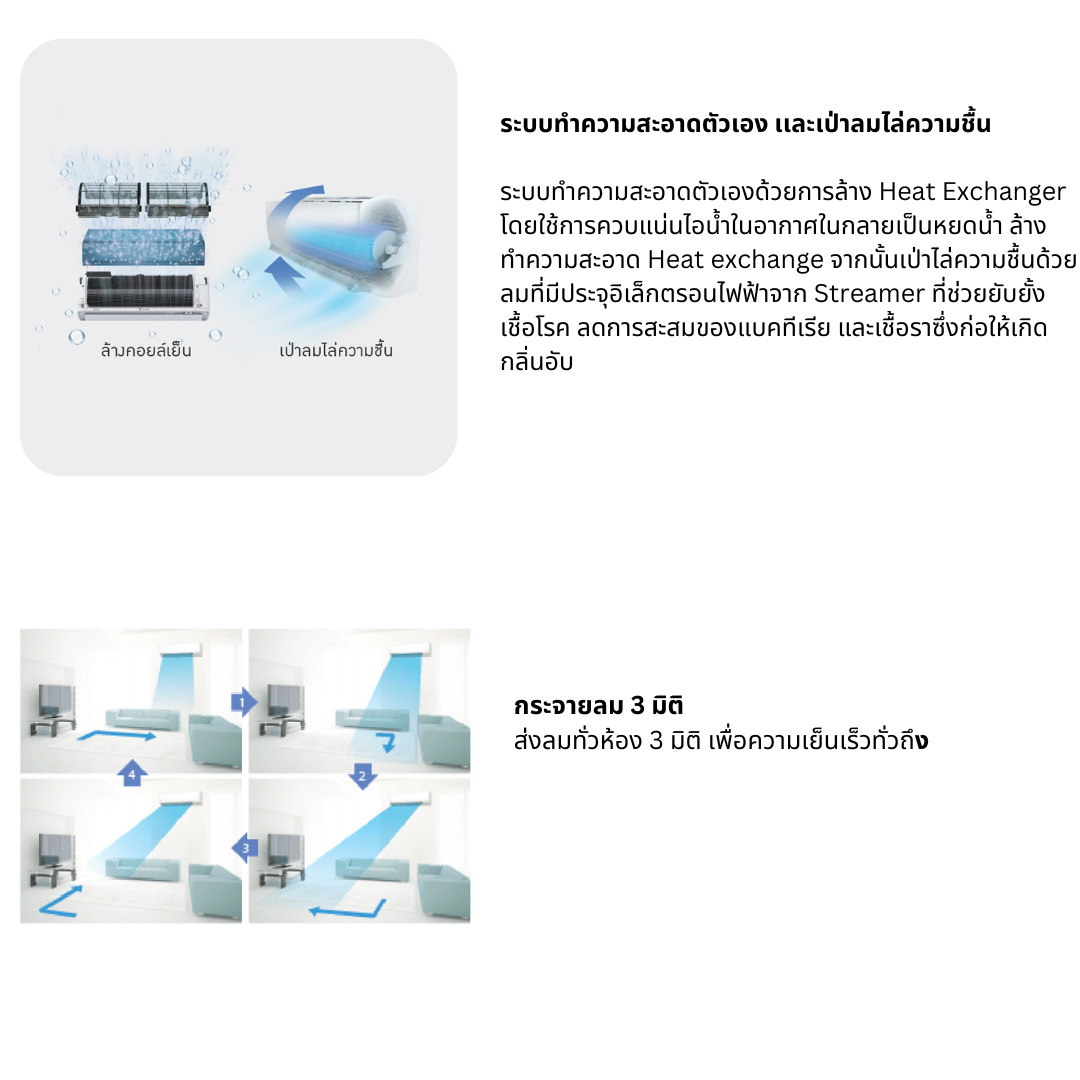 ล้างคอยล์เย็น
เป่าลมไล่ความชื้น

ระบบทำความสะอาดตัวเอง และเป่าลมไล่ความชื้น

ระบบทำความสะอาดตัวเองด้วยการล้าง Heat Exchanger โดยใช้การควบแน่นไอน้ำในอากาศในกลายเป็นหยดน้ำ ล้างทำความสะอาด Heat exchange จากนั้นเป่าไล่ความชื้นด้วยลมที่มีประจุอิเล็กตรอนไฟฟ้าจาก Streamer ที่ช่วยยับยั้งเชื้อโรค ลดการสะสมของแบคทีเรีย และเชื้อราซึ่งก่อให้เกิดกลิ่นอับ

1
2
3
4

กระจายลม 3 มิติ
ส่งลมทั่วห้อง 3 มิติ เพื่อความเย็นเร็วทั่วถึง